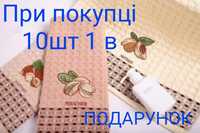 При покупці
10шт 1 в

ПОДАРУНОК